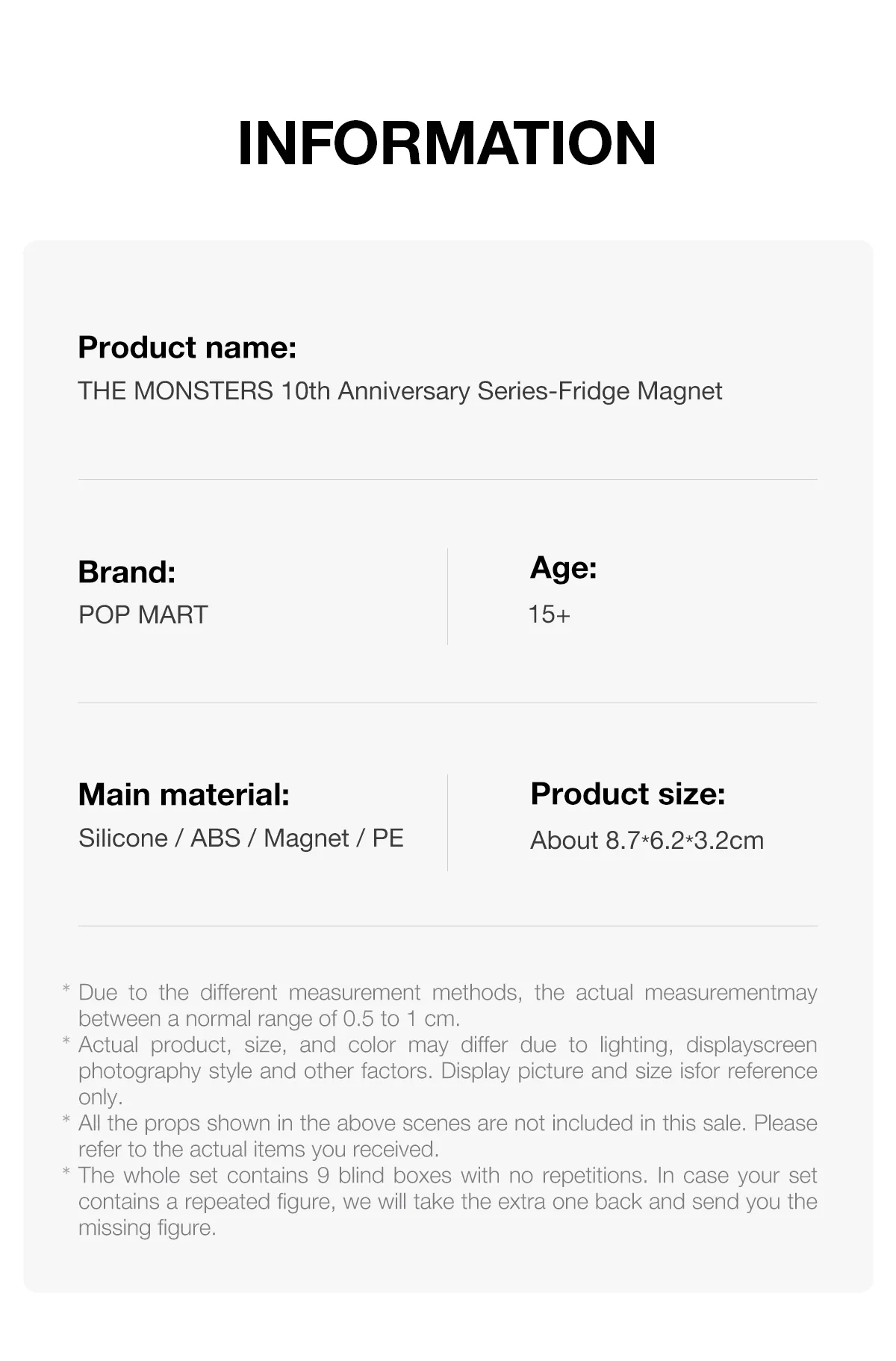 INFORMATION

Product name:
THE MONSTERS 10th Anniversary Series-Fridge Magnet

Brand:
POP MART

Age:
15+

Main material:
Silicone / ABS / Magnet / PE

Product size:
About 8.7*6.2*3.2cm

* Due to the different measurement methods, the actual measurementmay between a normal range of 0.5 to 1 cm.
* Actual product, size, and color may differ due to lighting, displayscreen photography style and other factors. Display picture and size isfor reference only.
* All the props shown in the above scenes are not included in this sale. Please refer to the actual items you received.
* The whole set contains 9 blind boxes with no repetitions. In case your set contains a repeated figure, we will take the extra one back and send you the missing figure.